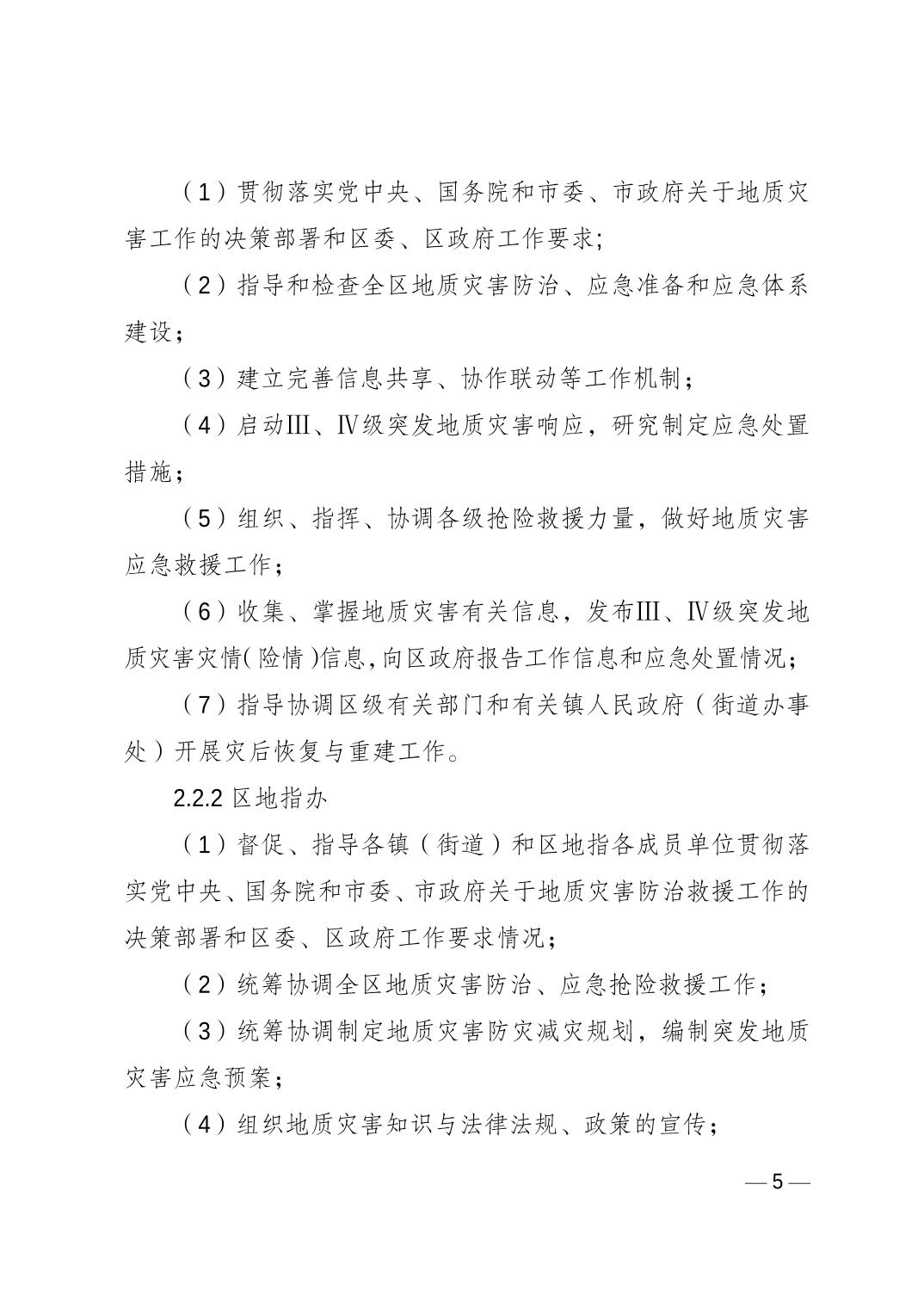 （1）贯彻落实党中央、国务院和市委、市政府关于地质灾害工作的决策部署和区委、区政府工作要求;

（2）指导和检查全区地质灾害防治、应急准备和应急体系建设；

（3）建立完善信息共享、协作联动等工作机制；

（4）启动Ⅲ、Ⅳ级突发地质灾害响应，研究制定应急处置措施；

（5）组织、指挥、协调各级抢险救援力量，做好地质灾害应急救援工作；

（6）收集、掌握地质灾害有关信息，发布Ⅲ、Ⅳ级突发地质灾害灾情（险情）信息，向区政府报告工作信息和应急处置情况；

（7）指导协调区级有关部门和有关镇人民政府（街道办事处）开展灾后恢复与重建工作。

2.2.2 区地指办

（1）督促、指导各镇（街道）和区地指各成员单位贯彻落实党中央、国务院和市委、市政府关于地质灾害防治救援工作的决策部署和区委、区政府工作要求情况；

（2）统筹协调全区地质灾害防治、应急抢险救援工作；

（3）统筹协调制定地质灾害防灾减灾规划，编制突发地质灾害应急预案；

（4）组织地质灾害知识与法律法规、政策的宣传；

— 5 —